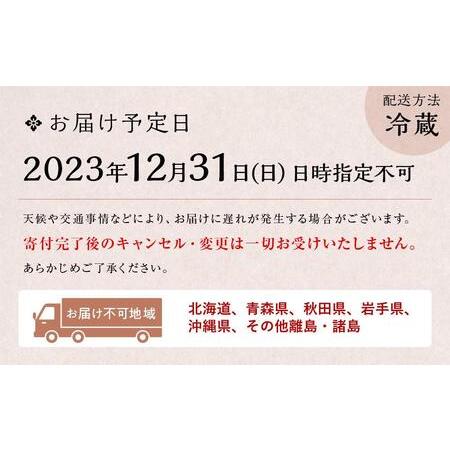 配送方法
冷蔵

お届け予定日

2023年12月31日(日) 日時指定不可

天候や交通事情などにより、お届けに遅れが発生する場合がございます。
寄付完了後のキャンセル・変更は一切お受けいたしません。
あらかじめご了承ください。

お届け不可地域

北海道、青森県、秋田県、岩手県、沖縄県、その他離島・諸島